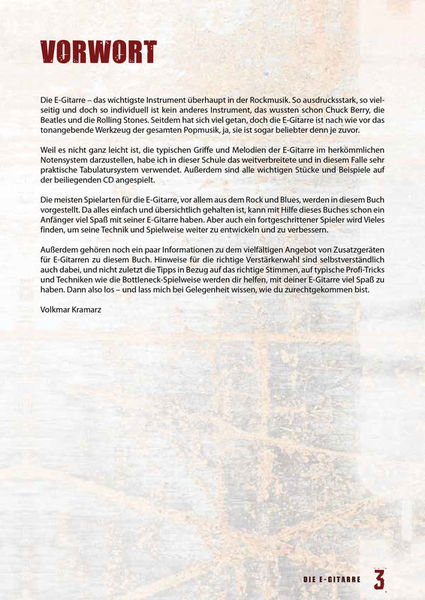 VORWORT

Die E-Gitarre – das wichtigste Instrument überhaupt in der Rockmusik. So ausdrucksstark, so vielseitig und doch so individuell ist kein anderes Instrument, das wussten schon Chuck Berry, die Beatles und die Rolling Stones. Seitdem hat sich viel getan, doch die E-Gitarre ist nach wie vor das tonangebende Werkzeug der gesamten Popmusik, ja, sie ist sogar beliebter denn je zuvor.

Weil es nicht ganz leicht ist, die typischen Griffe und Melodien der E-Gitarre im herkömmlichen Notensystem darzustellen, habe ich in dieser Schule das weitverbreitete und in diesem Falle sehr praktische Tabulatursystem verwendet. Außerdem sind alle wichtigen Stücke und Beispiele auf der beiliegenden CD angespielt.

Die meisten Spielarten für die E-Gitarre, vor allem aus dem Rock und Blues, werden in diesem Buch vorgestellt. Da alles einfach und übersichtlich gehalten ist, kann mit Hilfe dieses Buches schon ein Anfänger viel Spaß mit seiner E-Gitarre haben. Aber auch ein fortgeschrittener Spieler wird Vieles finden, um seine Technik und Spielweise weiter zu entwickeln und zu verbessern.

Außerdem gehören noch ein paar Informationen zu dem vielfältigen Angebot von Zusatzgeräten für E-Gitarren zu diesem Buch. Hinweise für die richtige Verstärkerwahl sind selbstverständlich auch dabei, und nicht zuletzt die Tipps in Bezug auf das richtige Stimmen, auf typische Profi-Tricks und Techniken wie die Bottleneck-Spielweise werden dir helfen, mit deiner E-Gitarre viel Spaß zu haben. Dann also los – und lass mich bei Gelegenheit wissen, wie du zurechtgekommen bist.

Volkmar Kramarz

DIE E-GITARRE 3